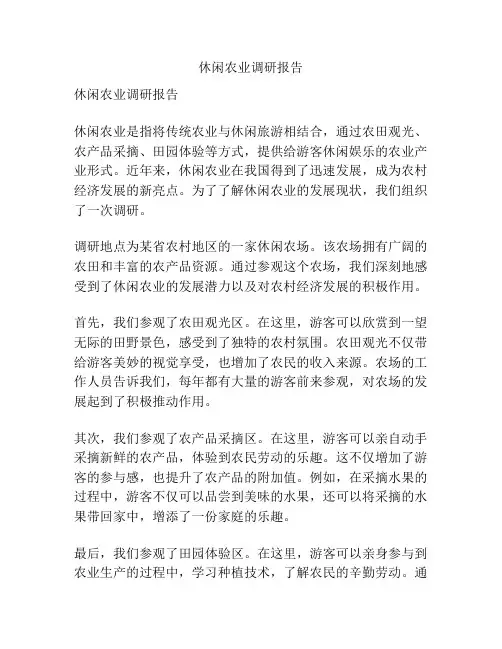 休闲农业调研报告

休闲农业调研报告

休闲农业是指将传统农业与休闲旅游相结合，通过农田观光、农产品采摘、田园体验等方式，提供给游客休闲娱乐的农业产业形式。近年来，休闲农业在我国得到了迅速发展，成为农村经济发展的新亮点。为了了解休闲农业的发展现状，我们组织了一次调研。

调研地点为某省农村地区的一家休闲农场。该农场拥有广阔的农田和丰富的农产品资源。通过参观这个农场，我们深刻地感受到了休闲农业的发展潜力以及对农村经济发展的积极作用。

首先，我们参观了农田观光区。在这里，游客可以欣赏到一望无际的田野景色，感受到了独特的农村氛围。农田观光不仅带给游客美妙的视觉享受，也增加了农民的收入来源。农场的工作人员告诉我们，每年都有大量的游客前来参观，对农场的发展起到了积极推动作用。

其次，我们参观了农产品采摘区。在这里，游客可以亲自动手采摘新鲜的农产品，体验到农民劳动的乐趣。这不仅增加了游客的参与感，也提升了农产品的附加值。例如，在采摘水果的过程中，游客不仅可以品尝到美味的水果，还可以将采摘的水果带回家中，增添了一份家庭的乐趣。

最后，我们参观了田园体验区。在这里，游客可以亲身参与到农业生产的过程中，学习种植技术，了解农民的辛勤劳动。通